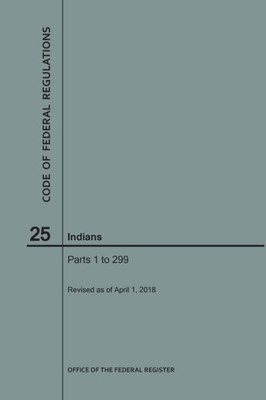 CODE OF FEDERAL REGULATIONS

25 Indians

Parts 1 to 299

Revised as of April 1, 2018

OFFICE OF THE FEDERAL REGISTER